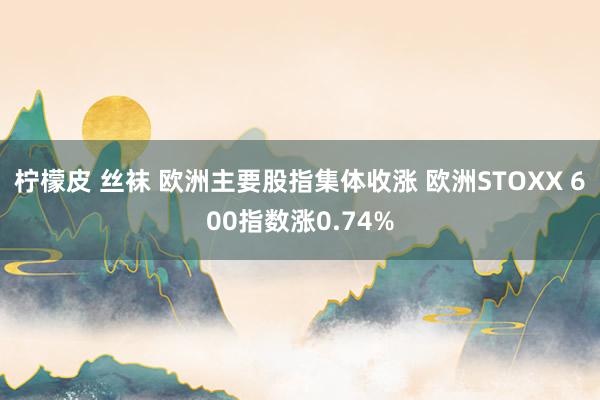 柠檬皮 丝袜 欧洲主要股指集体收涨 欧洲STOXX 600指数涨0.74%